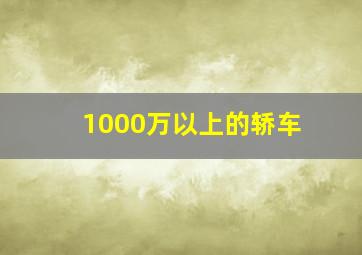 1000万以上的轿车